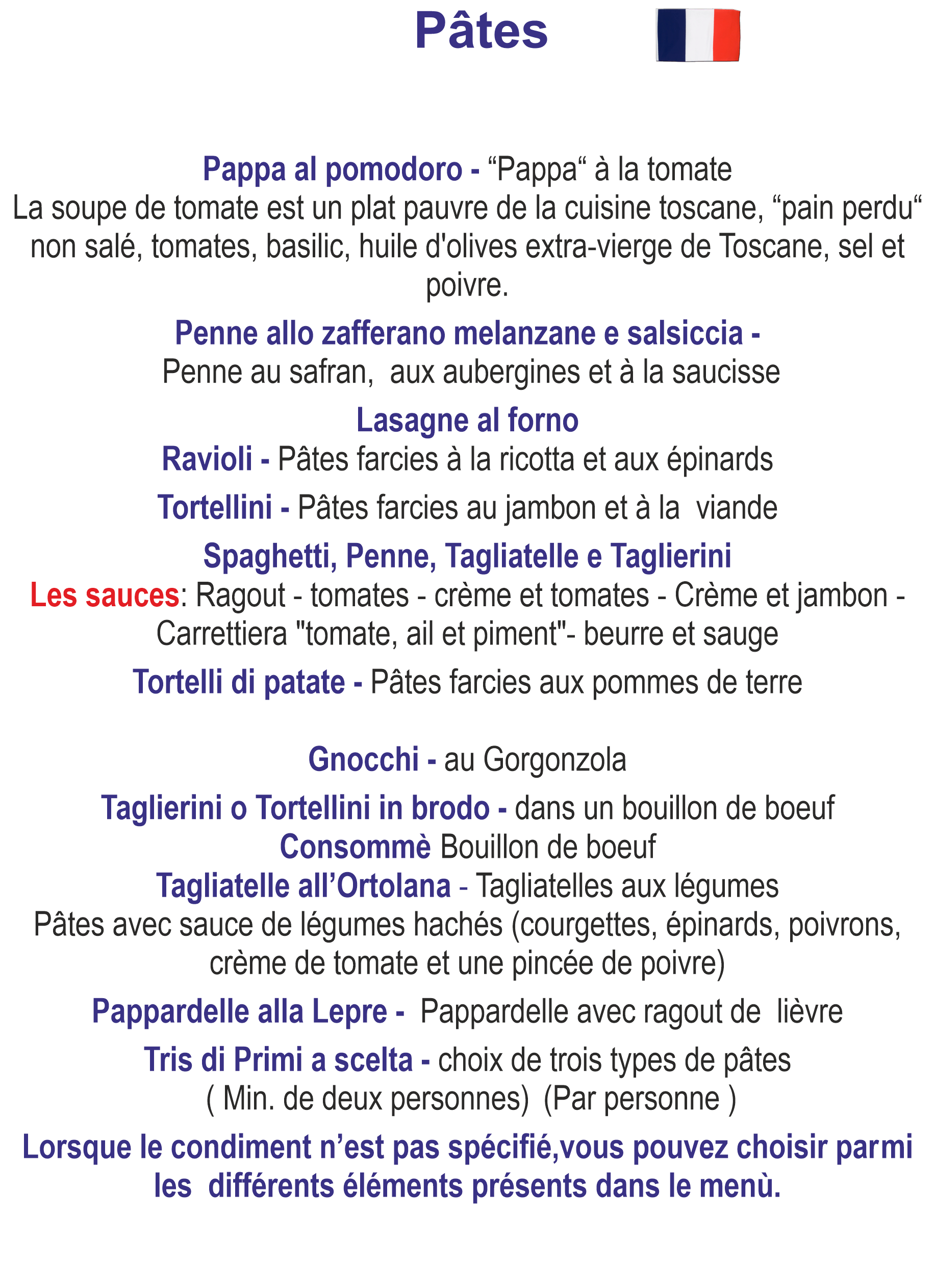 Pâtes

Pappa al pomodoro - “Pappa“ à la tomate
La soupe de tomate est un plat pauvre de la cuisine toscane, “pain perdu“ non salé, tomates, basilic, huile d'olives extra-vierge de Toscane, sel et poivre.

Penne allo zafferano melanzane e salsiccia -
Penne au safran, aux aubergines et à la saucisse

Lasagne al forno
Ravioli - Pâtes farcies à la ricotta et aux épinards

Tortellini - Pâtes farcies au jambon et à la viande

Spaghetti, Penne, Tagliatelle e Taglierini
Les sauces: Ragout - tomates - crème et tomates - Crème et jambon - Carrettiera "tomate, ail et piment"- beurre et sauge

Tortelli di patate - Pâtes farcies aux pommes de terre

Gnocchi - au Gorgonzola

Taglierini o Tortellini in brodo - dans un bouillon de boeuf
Consommè Bouillon de boeuf
Tagliatelle all’Ortolana - Tagliatelles aux légumes
Pâtes avec sauce de légumes hachés (courgettes, épinards, poivrons, crème de tomate et une pincée de poivre)

Pappardelle alla Lepre - Pappardelle avec ragout de lièvre

Tris di Primi a scelta - choix de trois types de pâtes
( Min. de deux personnes) (Par personne )

Lorsque le condiment n’est pas spécifié,vous pouvez choisir parmi les différents éléments présents dans le menù.